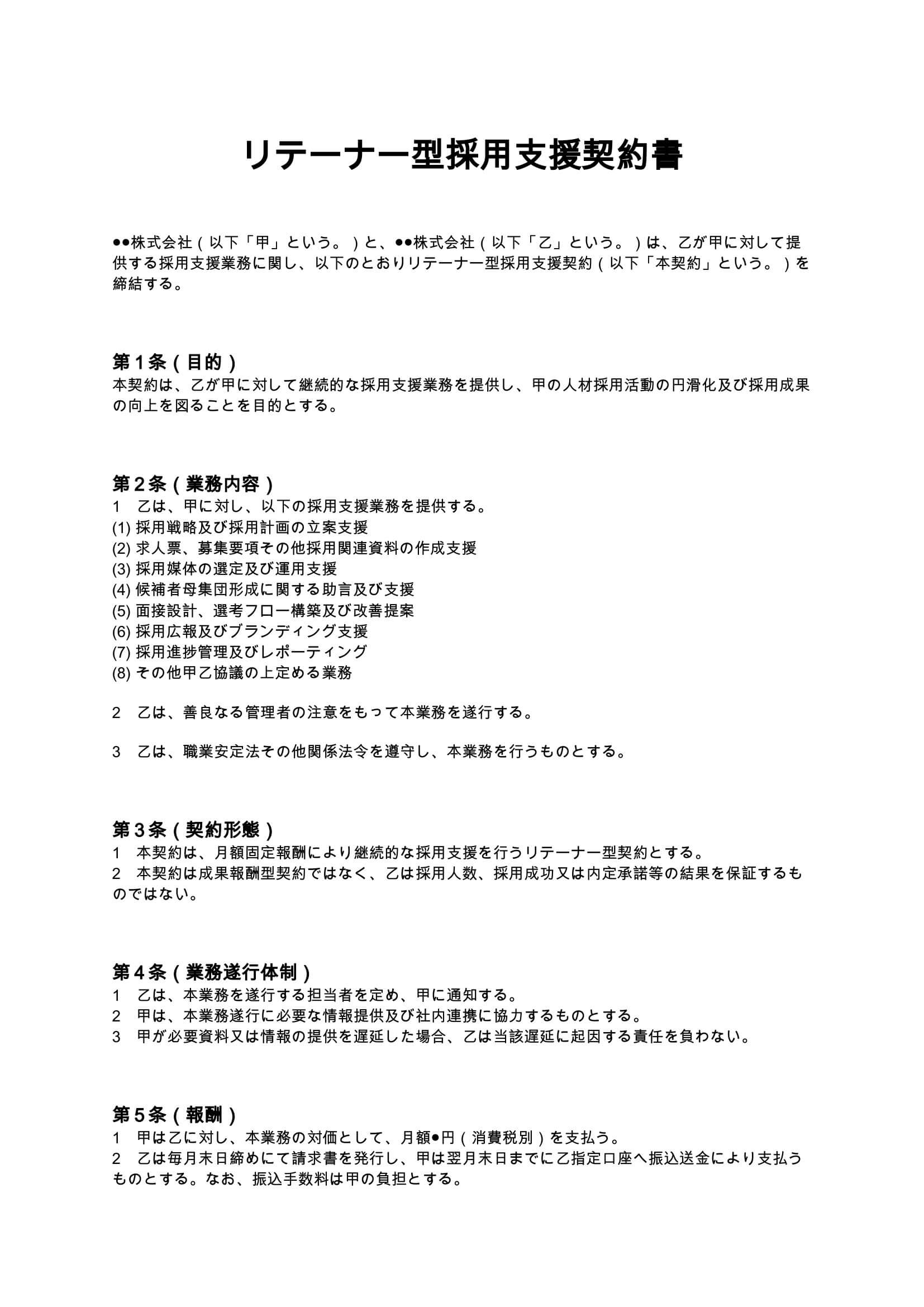 リテーナー型採用支援契約書

●●株式会社（以下「甲」という。）と、●●株式会社（以下「乙」という。）は、乙が甲に対して提供する採用支援業務に関し、以下のとおりリテーナー型採用支援契約（以下「本契約」という。）を締結する。

第1条（目的）
本契約は、乙が甲に対して継続的な採用支援業務を提供し、甲の人材採用活動の円滑化及び採用成果の向上を図ることを目的とする。

第2条（業務内容）
1 乙は、甲に対し、以下の採用支援業務を提供する。
(1)採用戦略及び採用計画の立案支援
(2)求人票、募集要項その他採用関連資料の作成支援
(3)採用媒体の選定及び運用支援
(4)候補者母集団形成に関する助言及び支援
(5)面接設計、選考フロー構築及び改善提案
(6)採用広報及びブランディング支援
(7)採用進捗管理及びレポーティング
(8)その他甲乙協議の上定める業務

2 乙は、善良なる管理者の注意をもって本業務を遂行する。

3 乙は、職業安定法その他関係法令を遵守し、本業務を行うものとする。

第3条（契約形態）
1 本契約は、月額固定報酬により継続的な採用支援を行うリテーナー型契約とする。
2 本契約は成果報酬型契約ではなく、乙は採用人数、採用成功又は内定承諾等の結果を保証するものではない。

第4条（業務遂行体制）
1 乙は、本業務を遂行する担当者を定め、甲に通知する。
2 甲は、本業務遂行に必要な情報提供及び社内連携に協力するものとする。
3 甲が必要資料又は情報の提供を遅延した場合、乙は当該遅延に起因する責任を負わない。

第5条（報酬）
1 甲は乙に対し、本業務の対価として、月額●円（消費税別）を支払う。
2 乙は毎月末日締めにて請求書を発行し、甲は翌月末日までに乙指定口座へ振込送金により支払うものとする。なお、振込手数料は甲の負担とする。